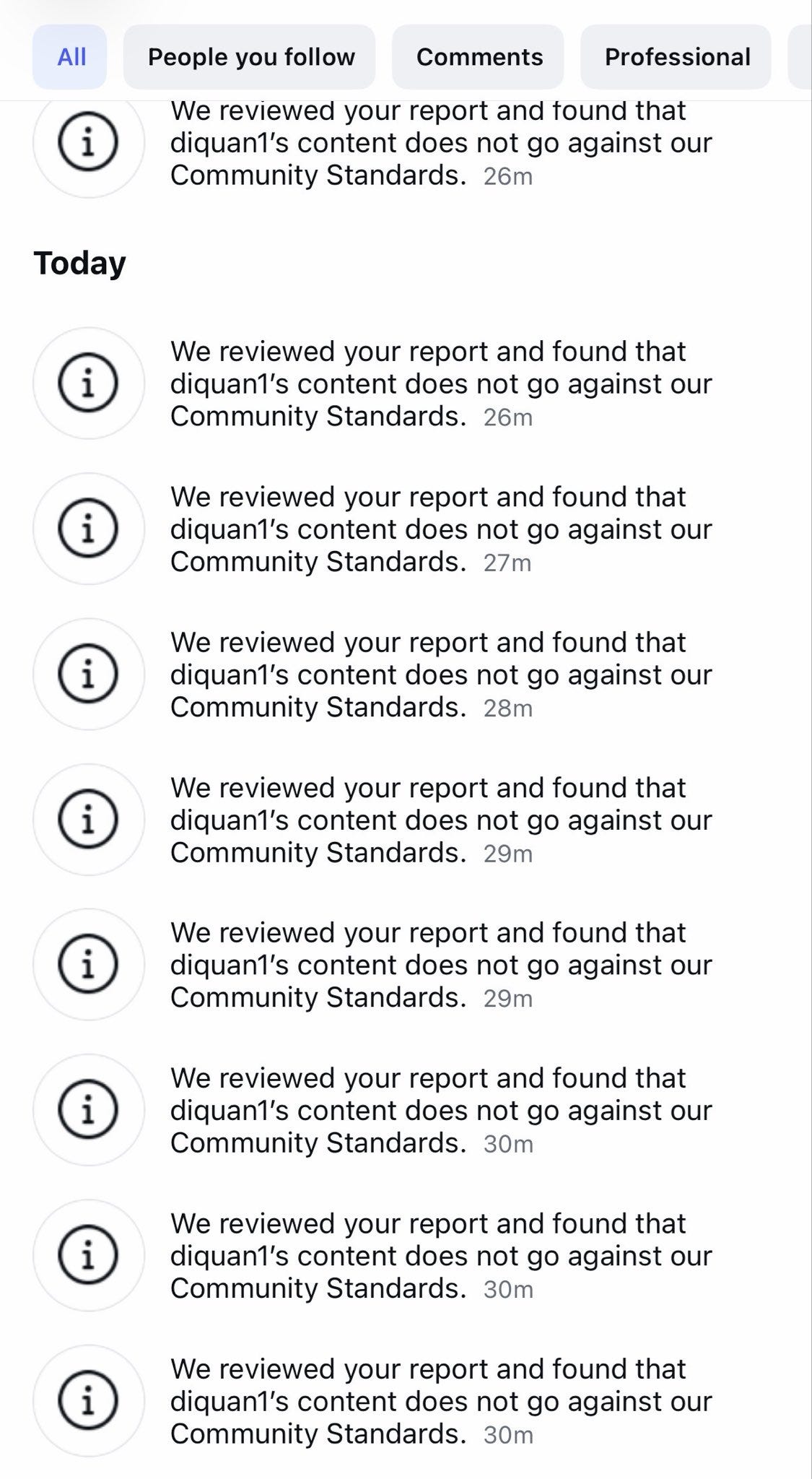 All
People you follow
Comments
Professional

We reviewed your report and found that diquan1's content does not go against our Community Standards. 26m

Today

We reviewed your report and found that diquan1's content does not go against our Community Standards. 26m

We reviewed your report and found that diquan1's content does not go against our Community Standards. 27m

We reviewed your report and found that diquan1's content does not go against our Community Standards. 28m

We reviewed your report and found that diquan1's content does not go against our Community Standards. 29m

We reviewed your report and found that diquan1's content does not go against our Community Standards. 29m

We reviewed your report and found that diquan1's content does not go against our Community Standards. 30m

We reviewed your report and found that diquan1's content does not go against our Community Standards. 30m

We reviewed your report and found that diquan1's content does not go against our Community Standards. 30m